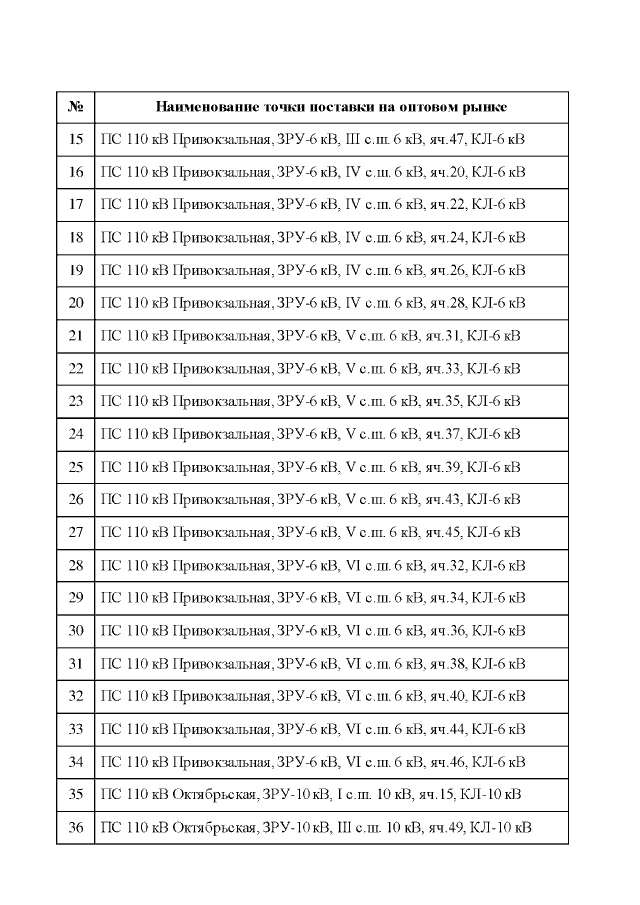 | № | Наименование точки поставки на оптовом рынке |
|---|---|
| 15 | ПС 110 кВ Привокзальная, ЗРУ-6 кВ, III с.ш. 6 кВ, яч.47, КЛ-6 кВ |
| 16 | ПС 110 кВ Привокзальная, ЗРУ-6 кВ, IV с.ш. 6 кВ, яч.20, КЛ-6 кВ |
| 17 | ПС 110 кВ Привокзальная, ЗРУ-6 кВ, IV с.ш. 6 кВ, яч.22, КЛ-6 кВ |
| 18 | ПС 110 кВ Привокзальная, ЗРУ-6 кВ, IV с.ш. 6 кВ, яч.24, КЛ-6 кВ |
| 19 | ПС 110 кВ Привокзальная, ЗРУ-6 кВ, IV с.ш. 6 кВ, яч.26, КЛ-6 кВ |
| 20 | ПС 110 кВ Привокзальная, ЗРУ-6 кВ, IV с.ш. 6 кВ, яч.28, КЛ-6 кВ |
| 21 | ПС 110 кВ Привокзальная, ЗРУ-6 кВ, V с.ш. 6 кВ, яч.31, КЛ-6 кВ |
| 22 | ПС 110 кВ Привокзальная, ЗРУ-6 кВ, V с.ш. 6 кВ, яч.33, КЛ-6 кВ |
| 23 | ПС 110 кВ Привокзальная, ЗРУ-6 кВ, V с.ш. 6 кВ, яч.35, КЛ-6 кВ |
| 24 | ПС 110 кВ Привокзальная, ЗРУ-6 кВ, V с.ш. 6 кВ, яч.37, КЛ-6 кВ |
| 25 | ПС 110 кВ Привокзальная, ЗРУ-6 кВ, V с.ш. 6 кВ, яч.39, КЛ-6 кВ |
| 26 | ПС 110 кВ Привокзальная, ЗРУ-6 кВ, V с.ш. 6 кВ, яч.43, КЛ-6 кВ |
| 27 | ПС 110 кВ Привокзальная, ЗРУ-6 кВ, V с.ш. 6 кВ, яч.45, КЛ-6 кВ |
| 28 | ПС 110 кВ Привокзальная, ЗРУ-6 кВ, VI с.ш. 6 кВ, яч.32, КЛ-6 кВ |
| 29 | ПС 110 кВ Привокзальная, ЗРУ-6 кВ, VI с.ш. 6 кВ, яч.34, КЛ-6 кВ |
| 30 | ПС 110 кВ Привокзальная, ЗРУ-6 кВ, VI с.ш. 6 кВ, яч.36, КЛ-6 кВ |
| 31 | ПС 110 кВ Привокзальная, ЗРУ-6 кВ, VI с.ш. 6 кВ, яч.38, КЛ-6 кВ |
| 32 | ПС 110 кВ Привокзальная, ЗРУ-6 кВ, VI с.ш. 6 кВ, яч.40, КЛ-6 кВ |
| 33 | ПС 110 кВ Привокзальная, ЗРУ-6 кВ, VI с.ш. 6 кВ, яч.44, КЛ-6 кВ |
| 34 | ПС 110 кВ Привокзальная, ЗРУ-6 кВ, VI с.ш. 6 кВ, яч.46, КЛ-6 кВ |
| 35 | ПС 110 кВ Октябрьская, ЗРУ-10 кВ, I с.ш. 10 кВ, яч.15, КЛ-10 кВ |
| 36 | ПС 110 кВ Октябрьская, ЗРУ-10 кВ, III с.ш. 10 кВ, яч.49, КЛ-10 кВ |